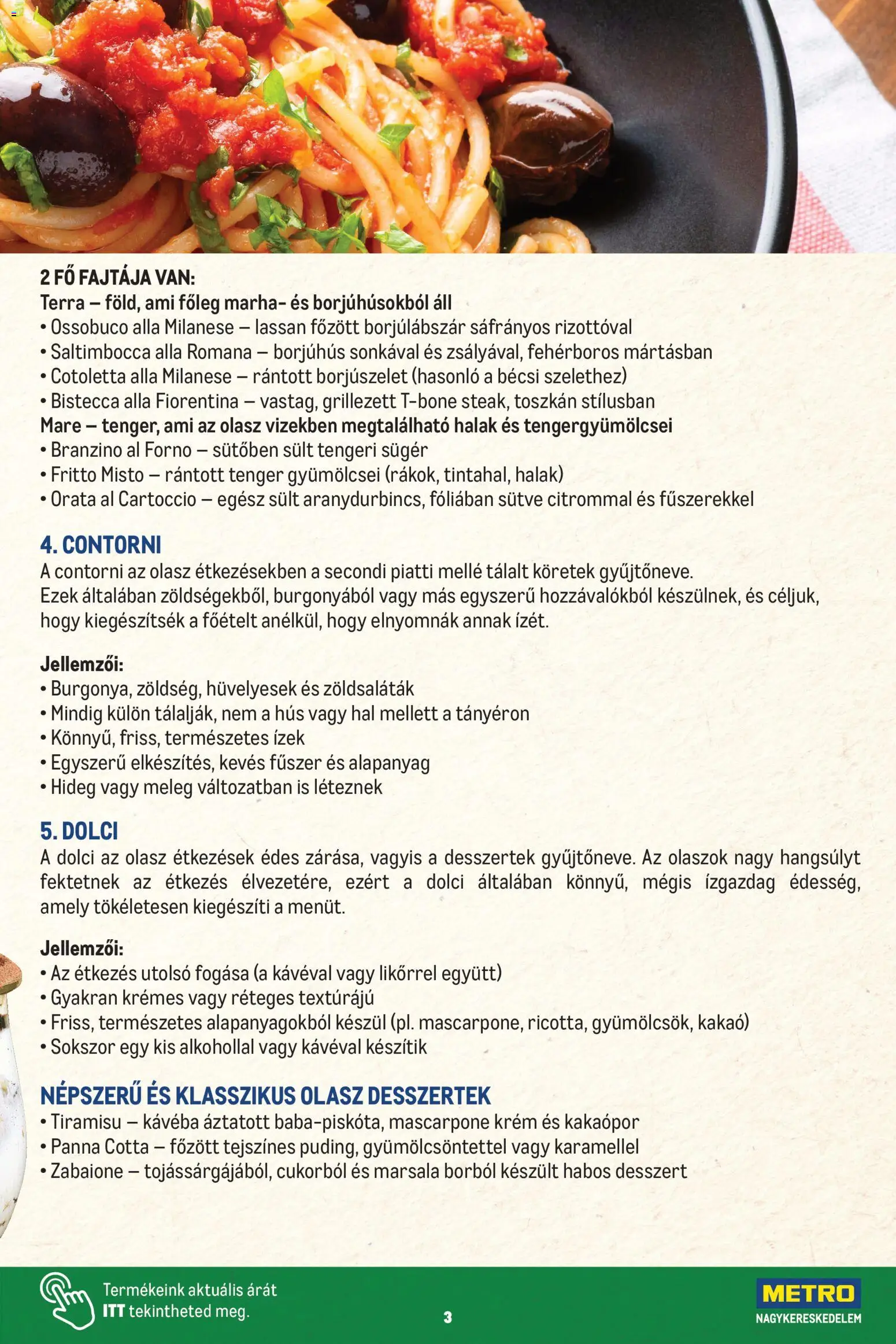 2 FŐ FAJTÁJA VAN:
Terra – föld, ami főleg marha- és borjúhúsokból áll
• Ossobuco alla Milanese – lassan főzött borjúlábszár sáfrányos rizottóval
• Saltimbocca alla Romana – borjúhús sonkával és zsályával, fehérboros mártásban
• Cotoletta alla Milanese – rántott borjúszelet (hasonló a bécsi szelethez)
• Bistecca alla Fiorentina – vastag, grillezett T-bone steak, toszkán stílusban
Mare – tenger, ami az olasz vizekben megtalálható halak és tengergyümölcsei
• Branzino al Forno – sütőben sült tengeri sügér
• Fritto Misto – rántott tenger gyümölcsei (rákok, tintahal, halak)
• Orata al Cartoccio – egész sült aranydurbincs, fóliában sütve citrommal és fűszerekkel

4. CONTORNI
A contorni az olasz étkezésekben a secondi piatti mellé tálalt köretek gyűjtőneve. Ezek általában zöldségekből, burgonyából vagy más egyszerű hozzávalókból készülnek, és céljuk, hogy kiegészítsék a főételt anélkül, hogy elnyomnák annak ízét.

Jellemzői:
• Burgonya, zöldség, hüvelyesek és zöldsaláták
• Mindig külön tálalják, nem a hús vagy hal mellett a tányéron
• Könnyű, friss, természetes ízek
• Egyszerű elkészítés, kevés fűszer és alapanyag
• Hideg vagy meleg változatban is léteznek

5. DOLCI
A dolci az olasz étkezések édes zárása, vagyis a desszertek gyűjtőneve. Az olaszok nagy hangsúlyt fektetnek az étkezés élvezetére, ezért a dolci általában könnyű, mégis ízgazdag édesség, amely tökéletesen kiegészíti a menüt.

Jellemzői:
• Az étkezés utolsó fogása (a kávéval vagy likőrrel együtt)
• Gyakran krémes vagy réteges textúrájú
• Friss, természetes alapanyagokból készül (pl. mascarpone, ricotta, gyümölcsök, kakaó)
• Sokszor egy kis alkohollal vagy kávéval készítik

NÉPSZERŰ ÉS KLASSZIKUS OLASZ DESSZERTEK
• Tiramisu – kávéba áztatott baba-piskóta, mascarpone krém és kakaópor
• Panna Cotta – főzött tejszínes puding, gyümölcsöntettel vagy karamellel
• Zabaione – tojássárgájából, cukorból és marsala borból készült habos desszert

Termékeink aktuális árát ITT tekintheted meg.
3
METRO
NAGYKERESKEDELEM